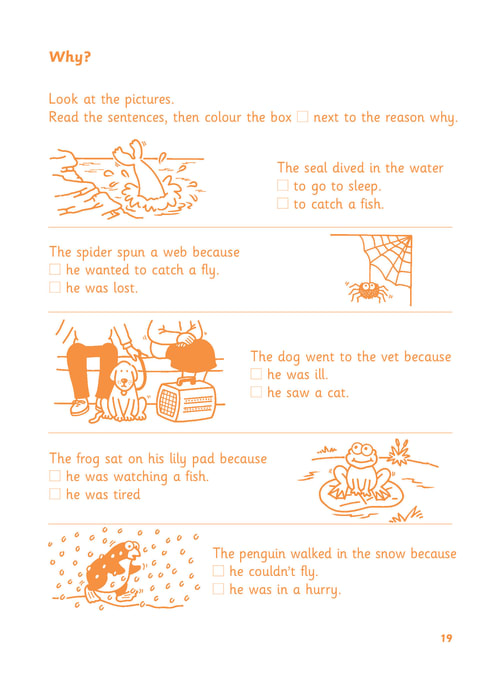 Why?

Look at the pictures.
Read the sentences, then colour the box ☐ next to the reason why.

The seal dived in the water
☐ to go to sleep.
☐ to catch a fish.

The spider spun a web because
☐ he wanted to catch a fly.
☐ he was lost.

The dog went to the vet because
☐ he was ill.
☐ he saw a cat.

The frog sat on his lily pad because
☐ he was watching a fish.
☐ he was tired

The penguin walked in the snow because
☐ he couldn't fly.
☐ he was in a hurry.

19